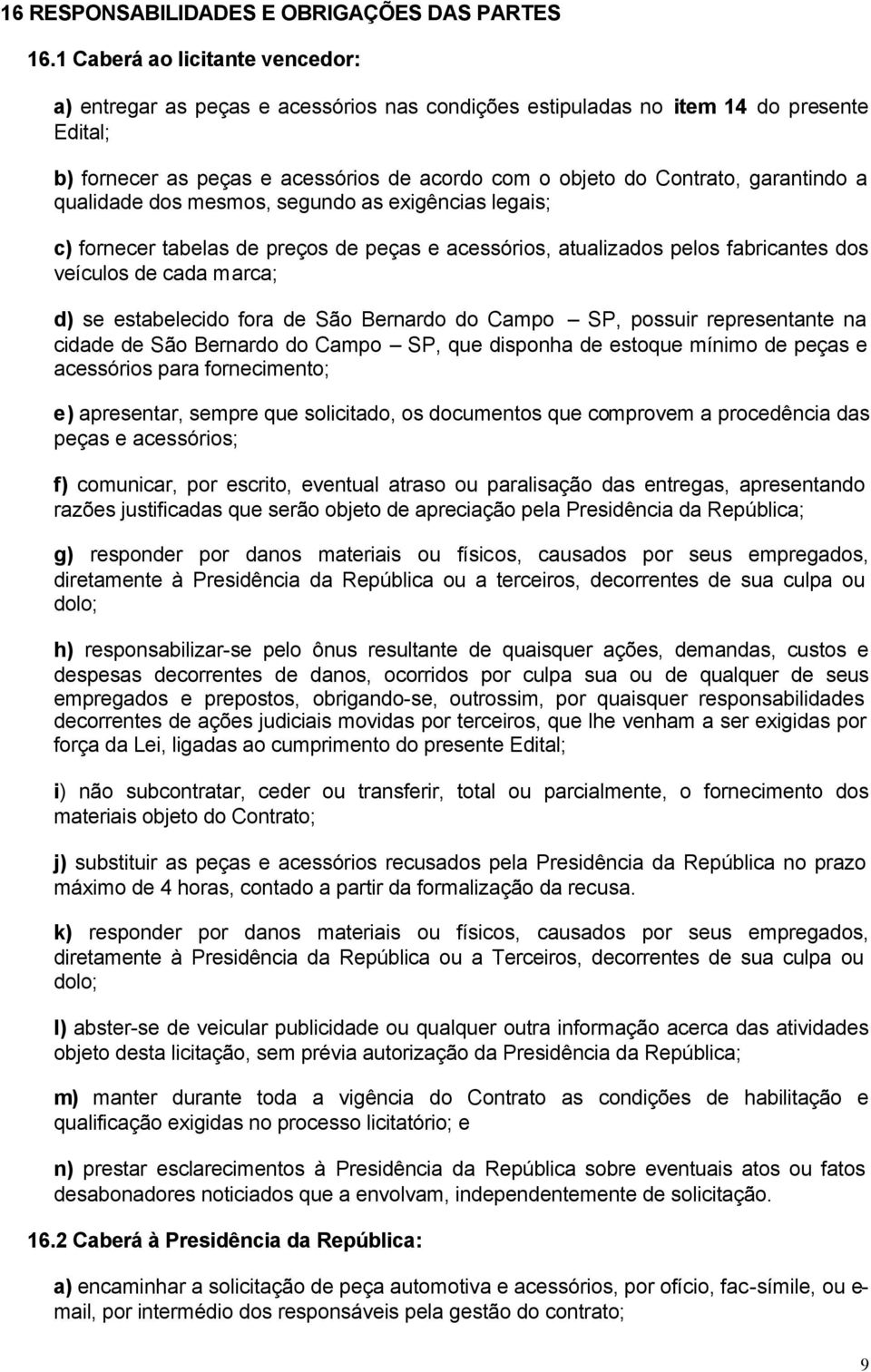 16 RESPONSABILIDADES E OBRIGAÇÕES DAS PARTES

16.1 Caberá ao licitante vencedor:

a) entregar as peças e acessórios nas condições estipuladas no item 14 do presente Edital;

b) fornecer as peças e acessórios de acordo com o objeto do Contrato, garantindo a qualidade dos mesmos, segundo as exigências legais;

c) fornecer tabelas de preços de peças e acessórios, atualizados pelos fabricantes dos veículos de cada marca;

d) se estabelecido fora de São Bernardo do Campo – SP, possuir representante na cidade de São Bernardo do Campo – SP, que disponha de estoque mínimo de peças e acessórios para fornecimento;

e) apresentar, sempre que solicitado, os documentos que comprovem a procedência das peças e acessórios;

f) comunicar, por escrito, eventual atraso ou paralisação das entregas, apresentando razões justificadas que serão objeto de apreciação pela Presidência da República;

g) responder por danos materiais ou físicos, causados por seus empregados, diretamente à Presidência da República ou a terceiros, decorrentes de sua culpa ou dolo;

h) responsabilizar-se pelo ônus resultante de quaisquer ações, demandas, custos e despesas decorrentes de danos, ocorridos por culpa sua ou de qualquer de seus empregados e prepostos, obrigando-se, outrossim, por quaisquer responsabilidades decorrentes de ações judiciais movidas por terceiros, que lhe venham a ser exigidas por força da Lei, ligadas ao cumprimento do presente Edital;

i) não subcontratar, ceder ou transferir, total ou parcialmente, o fornecimento dos materiais objeto do Contrato;

j) substituir as peças e acessórios recusados pela Presidência da República no prazo máximo de 4 horas, contado a partir da formalização da recusa.

k) responder por danos materiais ou físicos, causados por seus empregados, diretamente à Presidência da República ou a Terceiros, decorrentes de sua culpa ou dolo;

l) abster-se de veicular publicidade ou qualquer outra informação acerca das atividades objeto desta licitação, sem prévia autorização da Presidência da República;

m) manter durante toda a vigência do Contrato as condições de habilitação e qualificação exigidas no processo licitatório; e

n) prestar esclarecimentos à Presidência da República sobre eventuais atos ou fatos desabonadores noticiados que a envolvam, independentemente de solicitação.

16.2 Caberá à Presidência da República:

a) encaminhar a solicitação de peça automotiva e acessórios, por ofício, fac-símile, ou e-mail, por intermédio dos responsáveis pela gestão do contrato;

9